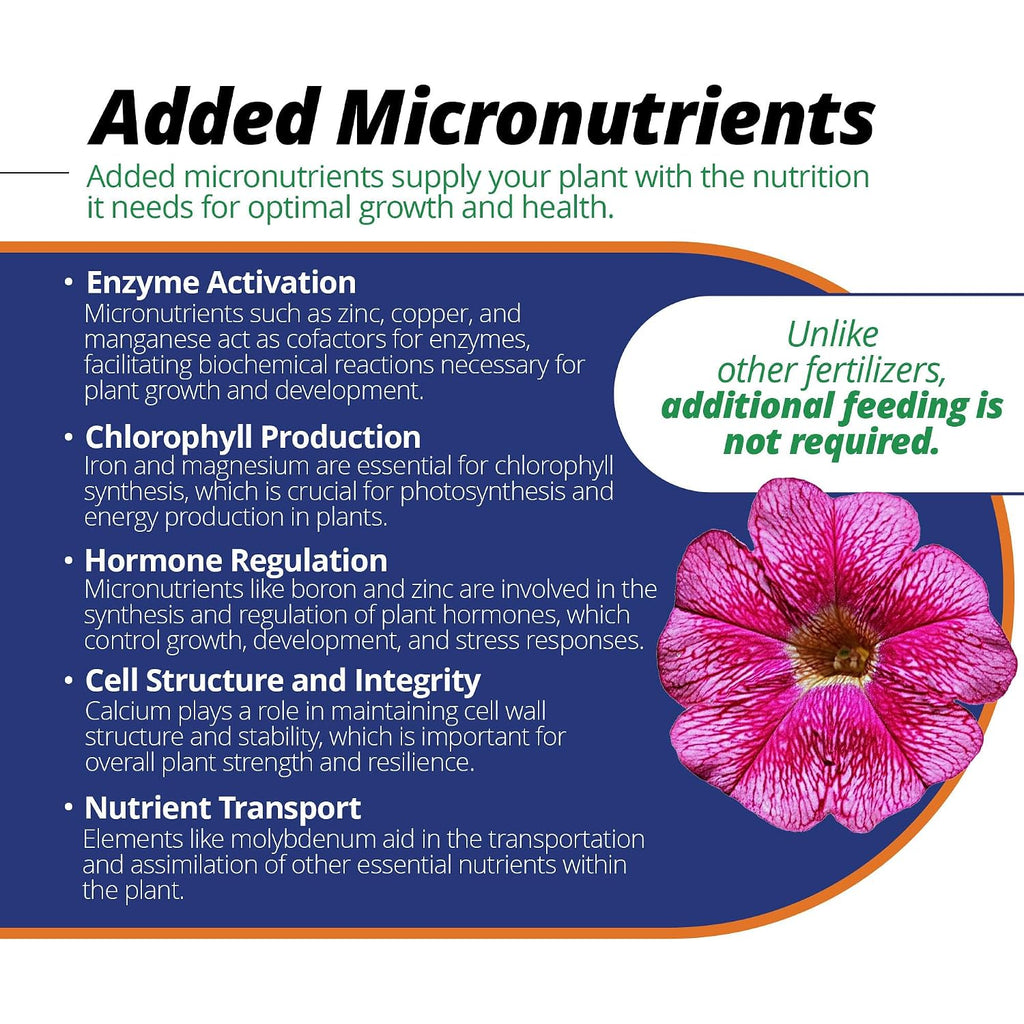 Added Micronutrients

Added micronutrients supply your plant with the nutrition it needs for optimal growth and health.

• Enzyme Activation
Micronutrients such as zinc, copper, and manganese act as cofactors for enzymes, facilitating biochemical reactions necessary for plant growth and development.

• Chlorophyll Production
Iron and magnesium are essential for chlorophyll synthesis, which is crucial for photosynthesis and energy production in plants.

• Hormone Regulation
Micronutrients like boron and zinc are involved in the synthesis and regulation of plant hormones, which control growth, development, and stress responses.

• Cell Structure and Integrity
Calcium plays a role in maintaining cell wall structure and stability, which is important for overall plant strength and resilience.

• Nutrient Transport
Elements like molybdenum aid in the transportation and assimilation of other essential nutrients within the plant.

Unlike other fertilizers, additional feeding is not required.